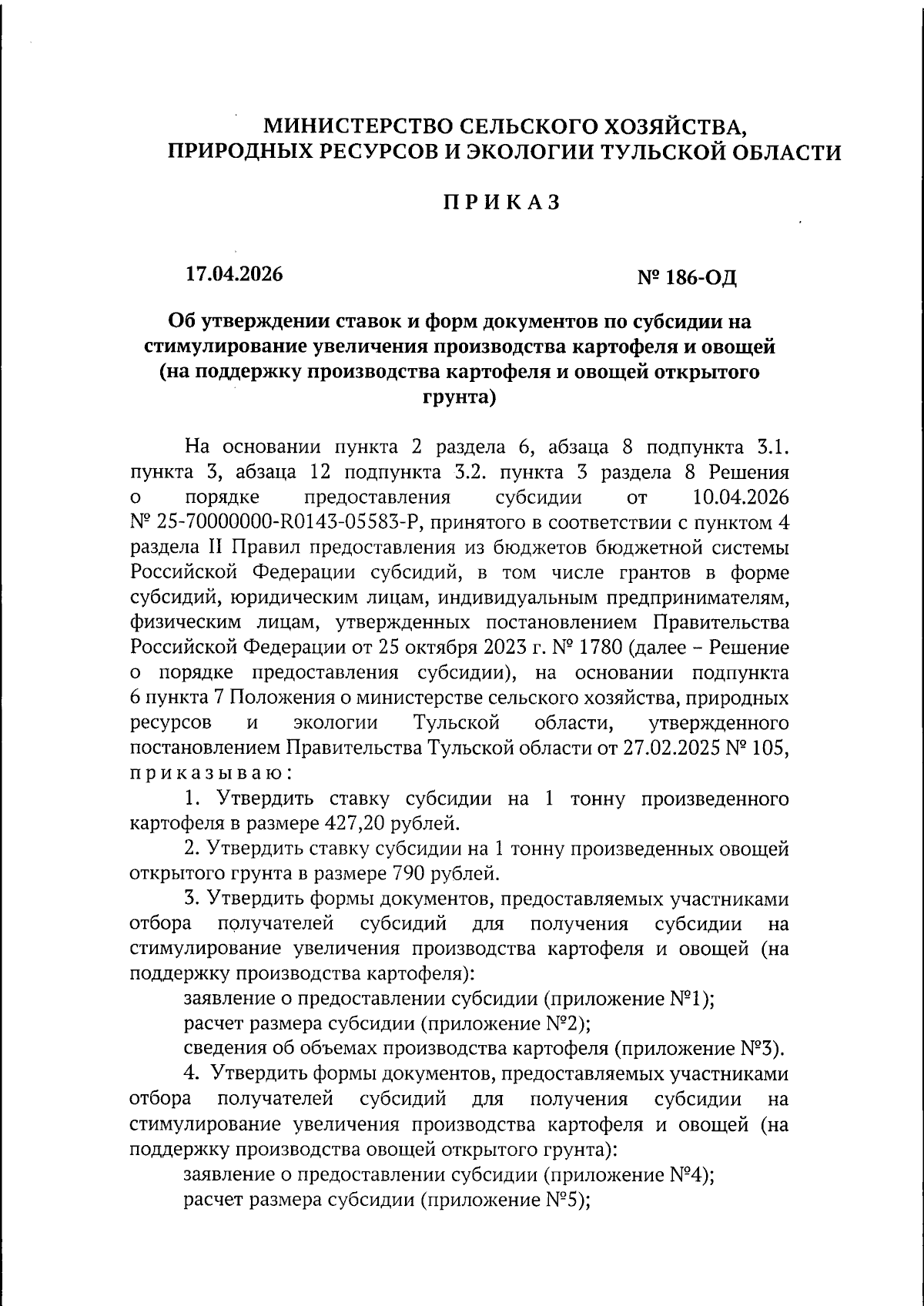 МИНИСТЕРСТВО СЕЛЬСКОГО ХОЗЯЙСТВА, ПРИРОДНЫХ РЕСУРСОВ И ЭКОЛОГИИ ТУЛЬСКОЙ ОБЛАСТИ

ПРИКАЗ

17.04.2026

№ 186-ОД

Об утверждении ставок и форм документов по субсидии на стимулирование увеличения производства картофеля и овощей (на поддержку производства картофеля и овощей открытого грунта)

На основании пункта 2 раздела 6, абзаца 8 подпункта 3.1. пункта 3, абзаца 12 подпункта 3.2. пункта 3 раздела 8 Решения о порядке предоставления субсидии от 10.04.2026 № 25-70000000-R0143-05583-Р, принятого в соответствии с пунктом 4 раздела II Правил предоставления из бюджетов бюджетной системы Российской Федерации субсидий, в том числе грантов в форме субсидий, юридическим лицам, индивидуальным предпринимателям, физическим лицам, утвержденных постановлением Правительства Российской Федерации от 25 октября 2023 г. № 1780 (далее – Решение о порядке предоставления субсидии), на основании подпункта 6 пункта 7 Положения о министерстве сельского хозяйства, природных ресурсов и экологии Тульской области, утвержденного постановлением Правительства Тульской области от 27.02.2025 № 105, приказываю:

1. Утвердить ставку субсидии на 1 тонну произведенного картофеля в размере 427,20 рублей.

2. Утвердить ставку субсидии на 1 тонну произведенных овощей открытого грунта в размере 790 рублей.

3. Утвердить формы документов, предоставляемых участниками отбора получателей субсидий для получения субсидии на стимулирование увеличения производства картофеля и овощей (на поддержку производства картофеля):

заявление о предоставлении субсидии (приложение №1);

расчет размера субсидии (приложение №2);

сведения об объемах производства картофеля (приложение №3).

4. Утвердить формы документов, предоставляемых участниками отбора получателей субсидий для получения субсидии на стимулирование увеличения производства картофеля и овощей (на поддержку производства овощей открытого грунта):

заявление о предоставлении субсидии (приложение №4);

расчет размера субсидии (приложение №5);